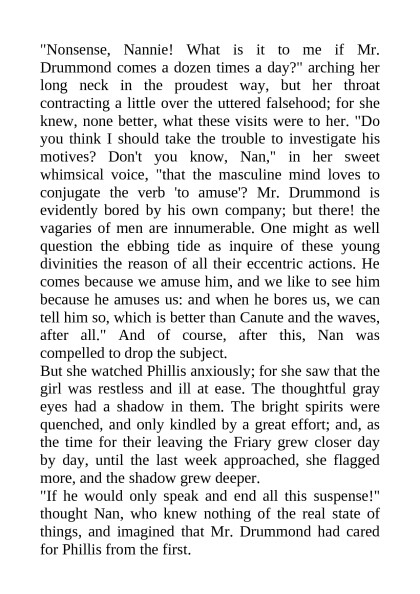 "Nonsense, Nannie! What is it to me if Mr. Drummond comes a dozen times a day?" arching her long neck in the proudest way, but her throat contracting a little over the uttered falsehood; for she knew, none better, what these visits were to her. "Do you think I should take the trouble to investigate his motives? Don't you know, Nan," in her sweet whimsical voice, "that the masculine mind loves to conjugate the verb 'to amuse'? Mr. Drummond is evidently bored by his own company; but there! the vagaries of men are innumerable. One might as well question the ebbing tide as inquire of these young divinities the reason of all their eccentric actions. He comes because we amuse him, and we like to see him because he amuses us: and when he bores us, we can tell him so, which is better than Canute and the waves, after all." And of course, after this, Nan was compelled to drop the subject.
But she watched Phillis anxiously; for she saw that the girl was restless and ill at ease. The thoughtful gray eyes had a shadow in them. The bright spirits were quenched, and only kindled by a great effort; and, as the time for their leaving the Friary grew closer day by day, until the last week approached, she flagged more, and the shadow grew deeper.
"If he would only speak and end all this suspense!" thought Nan, who knew nothing of the real state of things, and imagined that Mr. Drummond had cared for Phillis from the first.